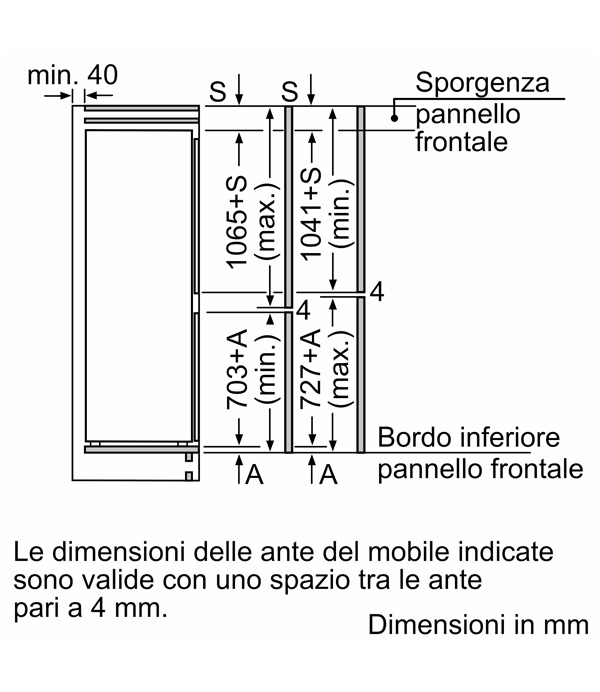 min. 40

S S

Sporgenza pannello frontale

1065+S (max.)

1041+S (min.)

4

4

703+A (min.)

727+A (max.)

Bordo inferiore pannello frontale

A A

Le dimensioni delle ante del mobile indicate sono valide con uno spazio tra le ante pari a 4 mm.

Dimensioni in mm